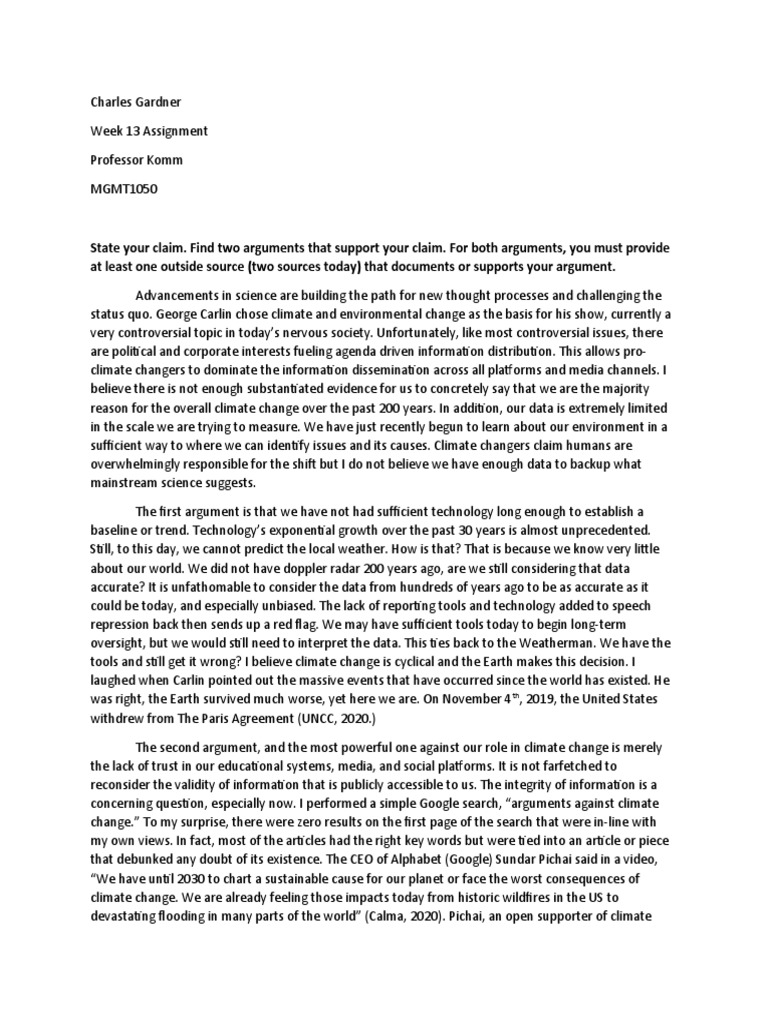 Charles Gardner

Week 13 Assignment

Professor Komm

MGMT1050

State your claim. Find two arguments that support your claim. For both arguments, you must provide at least one outside source (two sources today) that documents or supports your argument.

Advancements in science are building the path for new thought processes and challenging the status quo. George Carlin chose climate and environmental change as the basis for his show, currently a very controversial topic in today's nervous society. Unfortunately, like most controversial issues, there are political and corporate interests fueling agenda driven information distribution. This allows pro-climate changers to dominate the information dissemination across all platforms and media channels. I believe there is not enough substantiated evidence for us to concretely say that we are the majority reason for the overall climate change over the past 200 years. In addition, our data is extremely limited in the scale we are trying to measure. We have just recently begun to learn about our environment in a sufficient way to where we can identify issues and its causes. Climate changers claim humans are overwhelmingly responsible for the shift but I do not believe we have enough data to backup what mainstream science suggests.

The first argument is that we have not had sufficient technology long enough to establish a baseline or trend. Technology's exponential growth over the past 30 years is almost unprecedented. Still, to this day, we cannot predict the local weather. How is that? That is because we know very little about our world. We did not have doppler radar 200 years ago, are we still considering that data accurate? It is unfathomable to consider the data from hundreds of years ago to be as accurate as it could be today, and especially unbiased. The lack of reporting tools and technology added to speech repression back then sends up a red flag. We may have sufficient tools today to begin long-term oversight, but we would still need to interpret the data. This ties back to the Weatherman. We have the tools and still get it wrong? I believe climate change is cyclical and the Earth makes this decision. I laughed when Carlin pointed out the massive events that have occurred since the world has existed. He was right, the Earth survived much worse, yet here we are. On November 4$^{th}$, 2019, the United States withdrew from The Paris Agreement (UNCC, 2020.)

The second argument, and the most powerful one against our role in climate change is merely the lack of trust in our educational systems, media, and social platforms. It is not farfetched to reconsider the validity of information that is publicly accessible to us. The integrity of information is a concerning question, especially now. I performed a simple Google search, "arguments against climate change." To my surprise, there were zero results on the first page of the search that were in-line with my own views. In fact, most of the articles had the right key words but were tied into an article or piece that debunked any doubt of its existence. The CEO of Alphabet (Google) Sundar Pichai said in a video, "We have until 2030 to chart a sustainable cause for our planet or face the worst consequences of climate change. We are already feeling those impacts today from historic wildfires in the US to devastating flooding in many parts of the world" (Calma, 2020). Pichai, an open supporter of climate